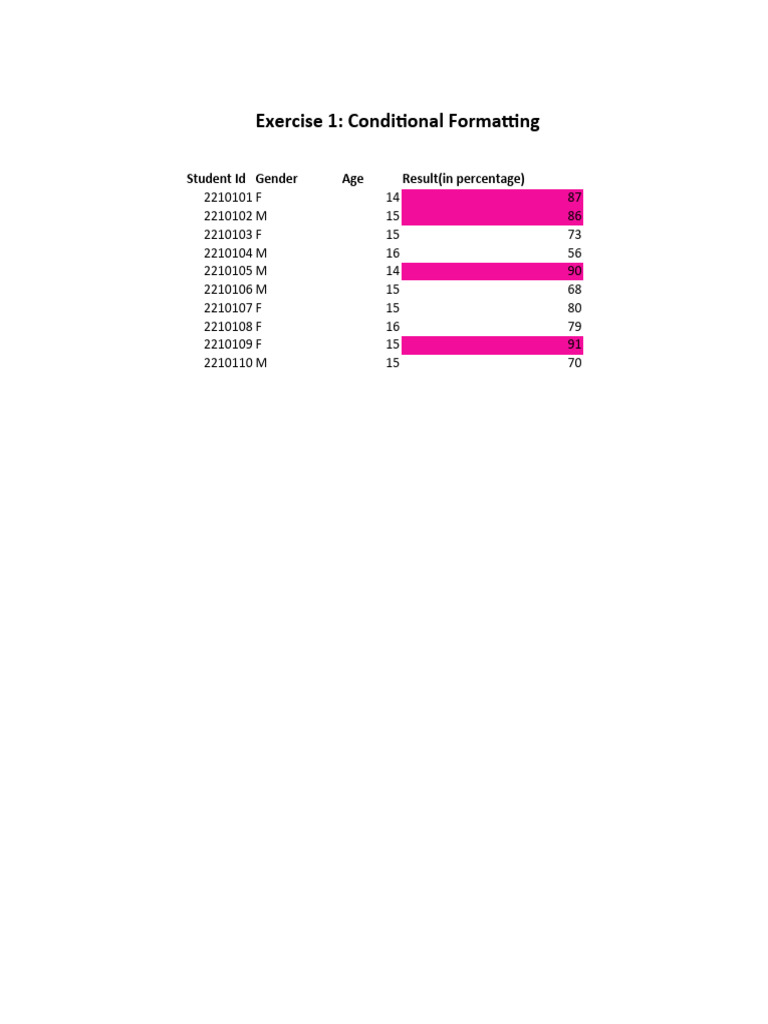 Exercise 1: Conditional Formatting

| Student Id | Gender | Age | Result(in percentage) |
|---|---|---|---|
| 2210101 | F | 14 | 87 |
| 2210102 | M | 15 | 86 |
| 2210103 | F | 15 | 73 |
| 2210104 | M | 16 | 56 |
| 2210105 | M | 14 | 90 |
| 2210106 | M | 15 | 68 |
| 2210107 | F | 15 | 80 |
| 2210108 | F | 16 | 79 |
| 2210109 | F | 15 | 91 |
| 2210110 | M | 15 | 70 |